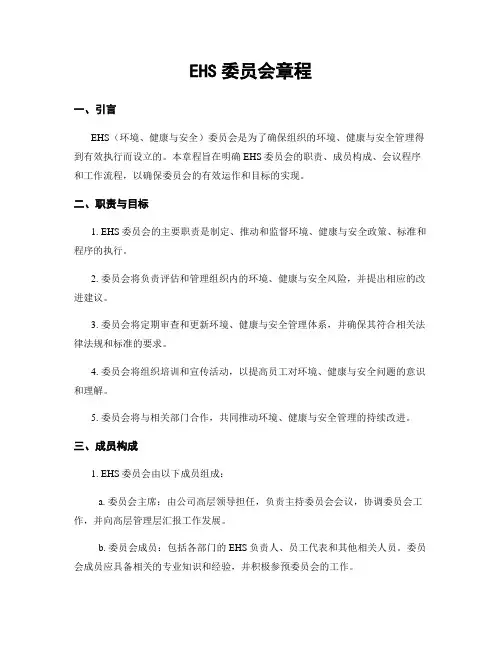 EHS 委员会章程

一、引言

EHS（环境、健康与安全）委员会是为了确保组织的环境、健康与安全管理得到有效执行而设立的。本章程旨在明确 EHS 委员会的职责、成员构成、会议程序和工作流程，以确保委员会的有效运作和目标的实现。

二、职责与目标

1. EHS 委员会的主要职责是制定、推动和监督环境、健康与安全政策、标准和程序的执行。

2. 委员会将负责评估和管理组织内的环境、健康与安全风险，并提出相应的改进建议。

3. 委员会将定期审查和更新环境、健康与安全管理体系，并确保其符合相关法律法规和标准的要求。

4. 委员会将组织培训和宣传活动，以提高员工对环境、健康与安全问题的意识和理解。

5. 委员会将与相关部门合作，共同推动环境、健康与安全管理的持续改进。

三、成员构成

1. EHS 委员会由以下成员组成：

a. 委员会主席：由公司高层领导担任，负责主持委员会会议，协调委员会工作，并向高层管理层汇报工作发展。

b. 委员会成员：包括各部门的 EHS 负责人、员工代表和其他相关人员。委员会成员应具备相关的专业知识和经验，并积极参预委员会的工作。